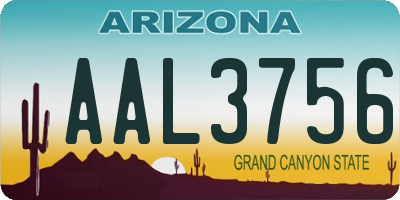 ARIZONA

AAL3756

GRAND CANYON STATE